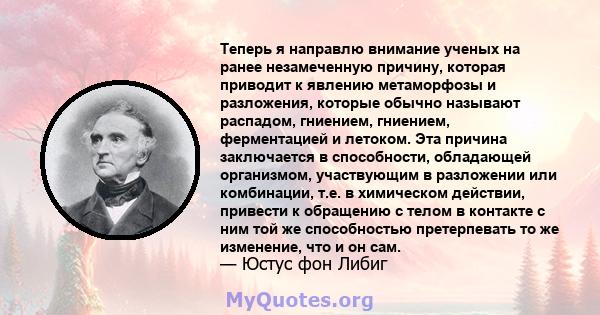 Теперь я направлю внимание ученых на ранее незамеченную причину, которая приводит к явлению метаморфозы и разложения, которые обычно называют распадом, гниением, гниением, ферментацией и летоком. Эта причина заключается в способности, обладающей организмом, участвующим в разложении или комбинации, т.е. в химическом действии, привести к обращению с телом в контакте с ним той же способностью претерпевать то же изменение, что и он сам.
— Юстус фон Либиг

MyQuotes.org